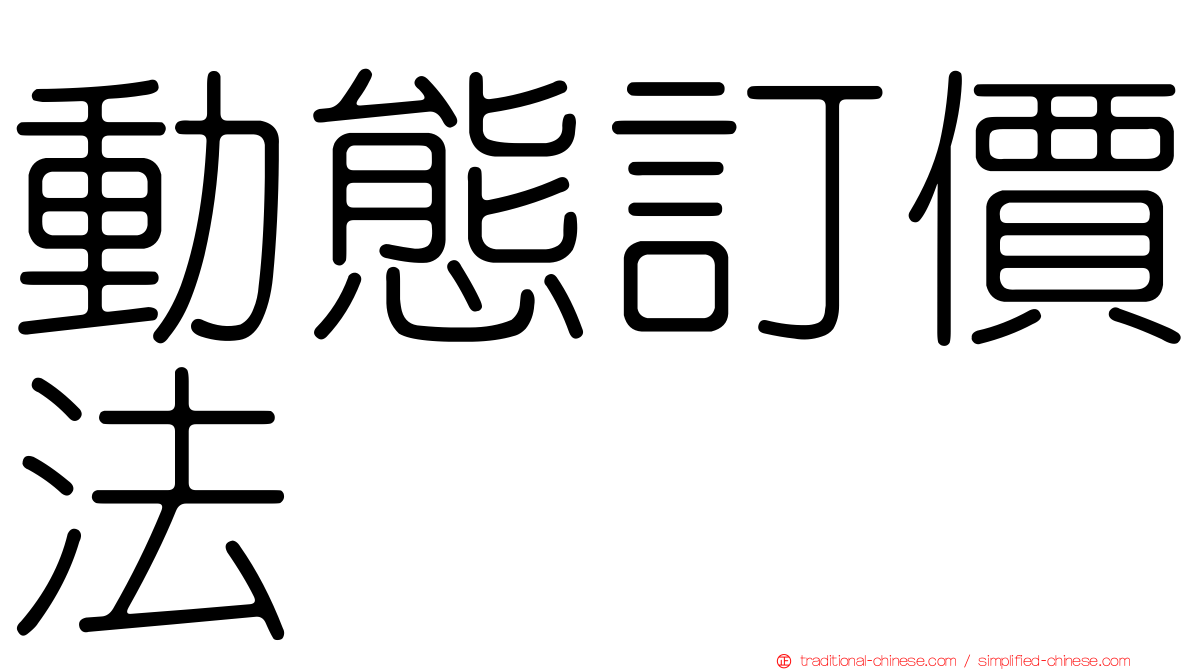 動態訂價法

正 traditional-chinese.com / simplified-chinese.com